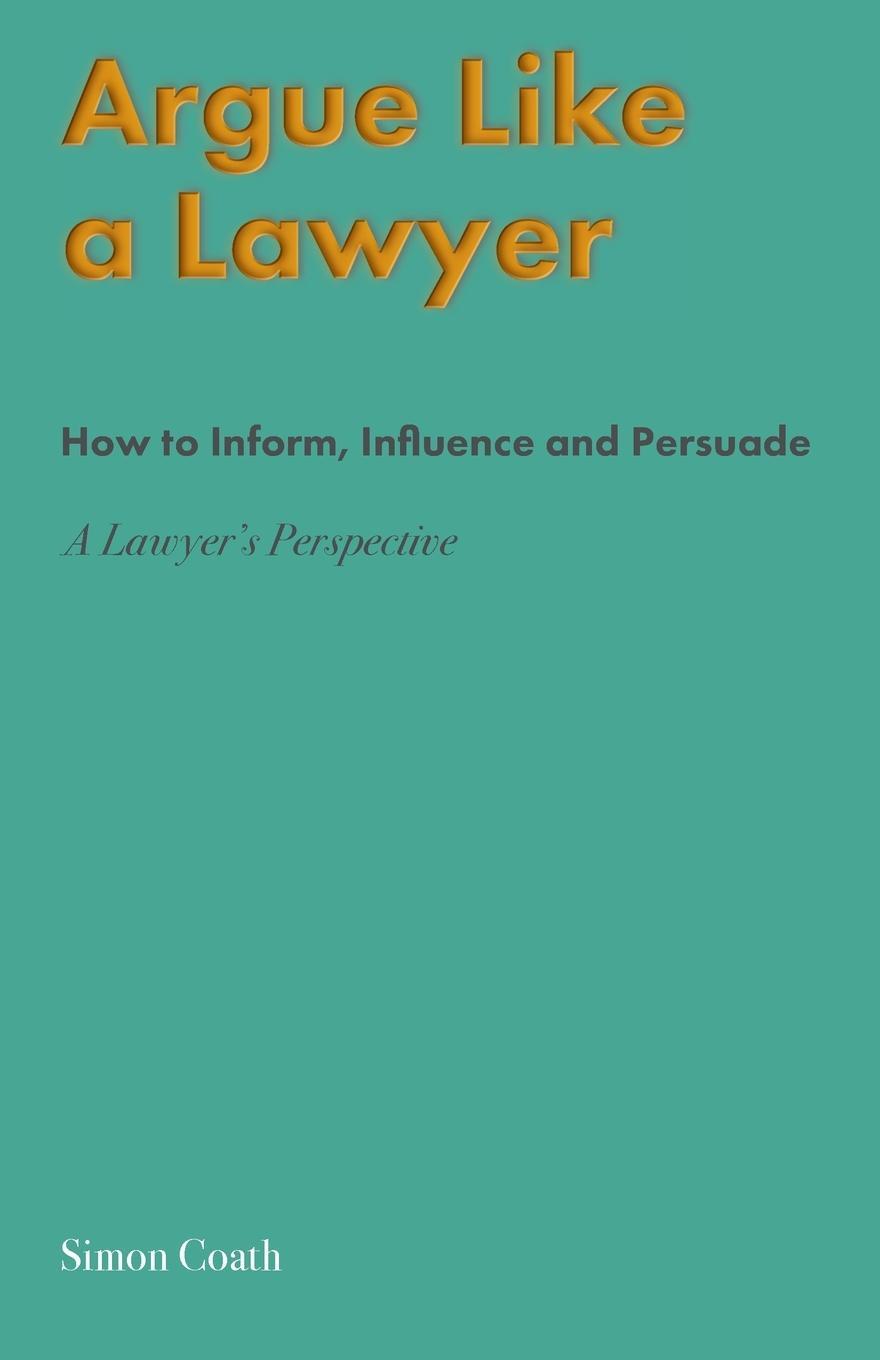 Argue Like a Lawyer

How to Inform, Influence and Persuade

A Lawyer's Perspective

Simon Coath